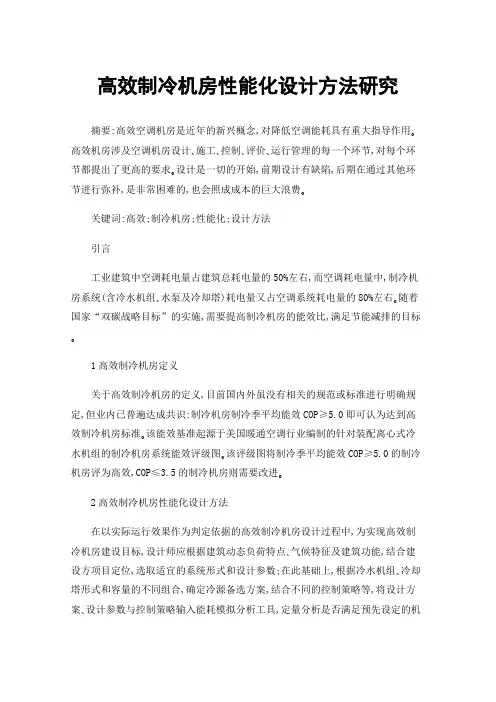 高效制冷机房性能化设计方法研究

摘要:高效空调机房是近年的新兴概念,对降低空调能耗具有重大指导作用。高效机房涉及空调机房设计、施工、控制、评价、运行管理的每一个环节,对每个环节都提出了更高的要求。设计是一切的开始,前期设计有缺陷,后期在通过其他环节进行弥补,是非常困难的,也会照成成本的巨大浪费。

关键词:高效;制冷机房;性能化;设计方法

引言

工业建筑中空调耗电量占建筑总耗电量的50%左右,而空调耗电量中,制冷机房系统(含冷水机组、水泵及冷却塔)耗电量又占空调系统耗电量的80%左右。随着国家“双碳战略目标”的实施,需要提高制冷机房的能效比,满足节能减排的目标。

1高效制冷机房定义

关于高效制冷机房的定义,目前国内外虽没有相关的规范或标准进行明确规定,但业内已普遍达成共识:制冷机房制冷季平均能效COP≥5.0即可认为达到高效制冷机房标准。该能效基准起源于美国暖通空调行业编制的针对装配离心式冷水机组的制冷机房系统能效评级图。该评级图将制冷季平均能效COP≥5.0的制冷机房评为高效,COP≤3.5的制冷机房则需要改进。

2高效制冷机房性能化设计方法

在以实际运行效果作为判定依据的高效制冷机房设计过程中,为实现高效制冷机房建设目标,设计师应根据建筑动态负荷特点、气候特征及建筑功能,结合建设方项目定位,选取适宜的系统形式和设计参数;在此基础上,根据冷水机组、冷却塔形式和容量的不同组合,确定冷源备选方案,结合不同的控制策略等,将设计方案、设计参数与控制策略输入能耗模拟分析工具,定量分析是否满足预先设定的机